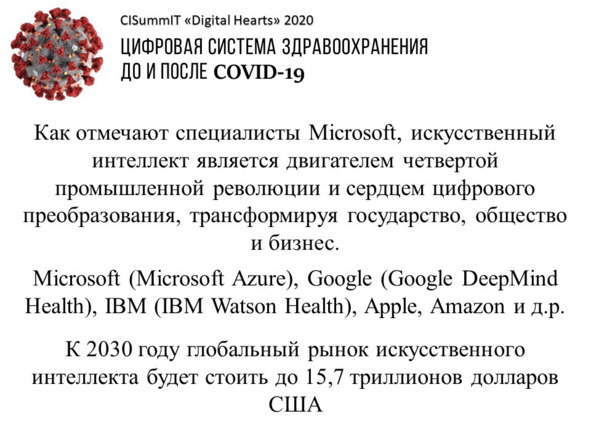 CISummIT «Digital Hearts» 2020

ЦИФРОВАЯ СИСТЕМА ЗДРАВООХРАНЕНИЯ
ДО И ПОСЛЕ COVID-19

Как отмечают специалисты Microsoft, искусственный интеллект является двигателем четвертой промышленной революции и сердцем цифрового преобразования, трансформируя государство, общество и бизнес.

Microsoft (Microsoft Azure), Google (Google DeepMind Health), IBM (IBM Watson Health), Apple, Amazon и д.р.

К 2030 году глобальный рынок искусственного интеллекта будет стоить до 15,7 триллионов долларов США